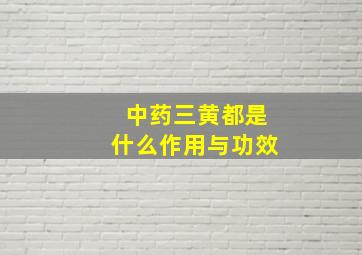 中药三黄都是
什么作用与功效